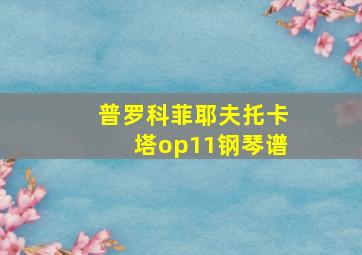 普罗科菲耶夫托卡塔op11钢琴谱